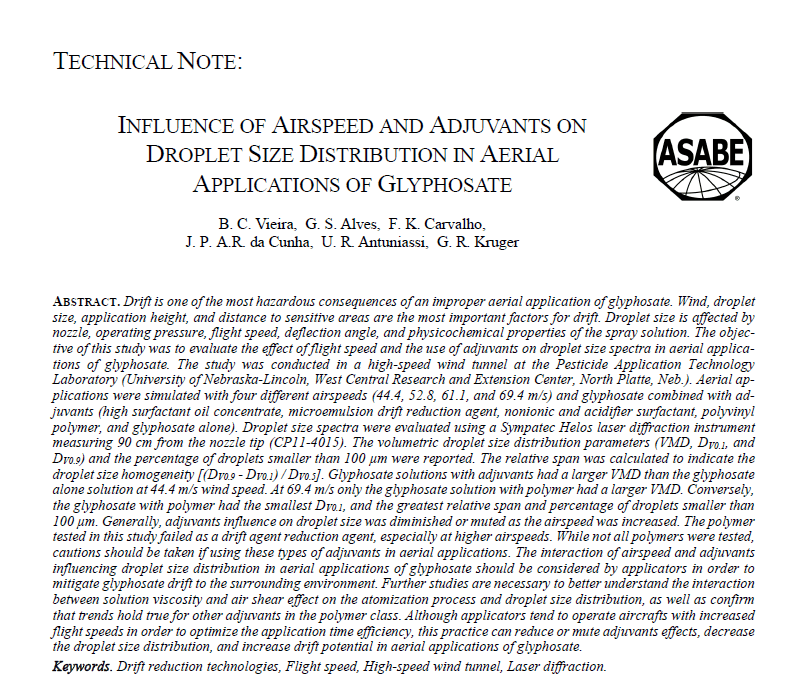 TECHNICAL NOTE:

INFLUENCE OF AIRSPEED AND ADJUVANTS ON DROPLET SIZE DISTRIBUTION IN AERIAL APPLICATIONS OF GLYPHOSATE

ASABE

B. C. Vieira, G. S. Alves, F. K. Carvalho, J. P. A.R. da Cunha, U. R. Antuniassi, G. R. Kruger

ABSTRACT. Drift is one of the most hazardous consequences of an improper aerial application of glyphosate. Wind, droplet size, application height, and distance to sensitive areas are the most important factors for drift. Droplet size is affected by nozzle, operating pressure, flight speed, deflection angle, and physicochemical properties of the spray solution. The objective of this study was to evaluate the effect of flight speed and the use of adjuvants on droplet size spectra in aerial applications of glyphosate. The study was conducted in a high-speed wind tunnel at the Pesticide Application Technology Laboratory (University of Nebraska-Lincoln, West Central Research and Extension Center, North Platte, Neb.). Aerial applications were simulated with four different airspeeds (44.4, 52.8, 61.1, and 69.4 m/s) and glyphosate combined with adjuvants (high surfactant oil concentrate, microemulsion drift reduction agent, nonionic and acidifier surfactant, polyvinyl polymer, and glyphosate alone). Droplet size spectra were evaluated using a Sympatec Helos laser diffraction instrument measuring 90 cm from the nozzle tip (CP11-4015). The volumetric droplet size distribution parameters (VMD, $D_{V0.1}$, and $D_{V0.9}$) and the percentage of droplets smaller than 100 µm were reported. The relative span was calculated to indicate the droplet size homogeneity [($D_{V0.9}$ - $D_{V0.1}$) / $D_{V0.5}$]. Glyphosate solutions with adjuvants had a larger VMD than the glyphosate alone solution at 44.4 m/s wind speed. At 69.4 m/s only the glyphosate solution with polymer had a larger VMD. Conversely, the glyphosate with polymer had the smallest $D_{V0.1}$, and the greatest relative span and percentage of droplets smaller than 100 µm. Generally, adjuvants influence on droplet size was diminished or muted as the airspeed was increased. The polymer tested in this study failed as a drift agent reduction agent, especially at higher airspeeds. While not all polymers were tested, cautions should be taken if using these types of adjuvants in aerial applications. The interaction of airspeed and adjuvants influencing droplet size distribution in aerial applications of glyphosate should be considered by applicators in order to mitigate glyphosate drift to the surrounding environment. Further studies are necessary to better understand the interaction between solution viscosity and air shear effect on the atomization process and droplet size distribution, as well as confirm that trends hold true for other adjuvants in the polymer class. Although applicators tend to operate aircrafts with increased flight speeds in order to optimize the application time efficiency, this practice can reduce or mute adjuvants effects, decrease the droplet size distribution, and increase drift potential in aerial applications of glyphosate.

Keywords. Drift reduction technologies, Flight speed, High-speed wind tunnel, Laser diffraction.